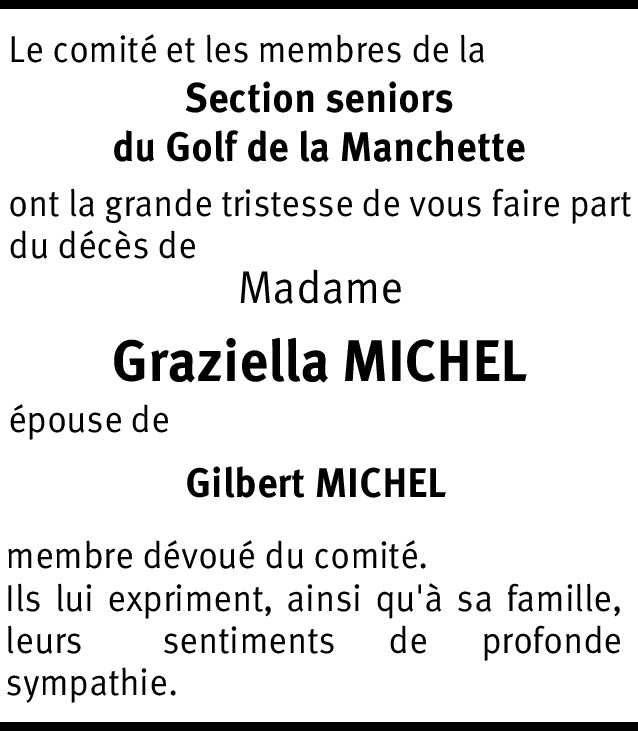 Le comité et les membres de la

Section seniors
du Golf de la Manchette

ont la grande tristesse de vous faire part du décès de

Madame

Graziella MICHEL

épouse de

Gilbert MICHEL

membre dévoué du comité.
Ils lui expriment, ainsi qu'à sa famille, leurs sentiments de profonde sympathie.